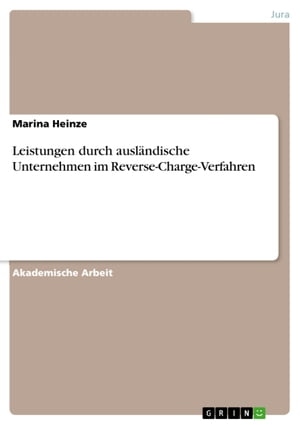 Jura

Marina Heinze

Leistungen durch ausländische Unternehmen im Reverse-Charge-Verfahren

Akademische Arbeit

GRIN